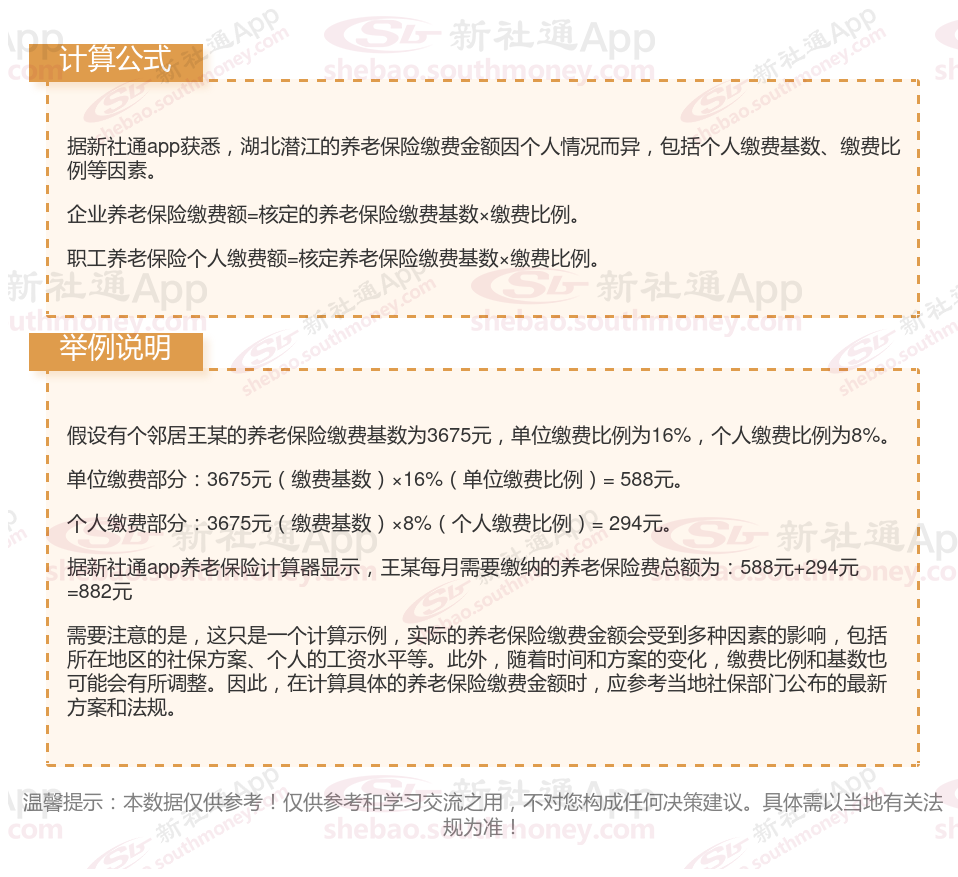 计算公式

据新社通app获悉，湖北潜江的养老保险缴费金额因个人情况而异，包括个人缴费基数、缴费比例等因素。

企业养老保险缴费额=核定的养老保险缴费基数×缴费比例。

职工养老保险个人缴费额=核定养老保险缴费基数×缴费比例。

举例说明

假设有个邻居王某的养老保险缴费基数为3675元，单位缴费比例为16%，个人缴费比例为8%。

单位缴费部分：3675元（缴费基数）×16%（单位缴费比例）= 588元。

个人缴费部分：3675元（缴费基数）×8%（个人缴费比例）= 294元。

据新社通app养老保险计算器显示，王某每月需要缴纳的养老保险费总额为：588元+294元=882元

需要注意的是，这只是一个计算示例，实际的养老保险缴费金额会受到多种因素的影响，包括所在地区的社保方案、个人的工资水平等。此外，随着时间和方案的变化，缴费比例和基数也可能会有所调整。因此，在计算具体的养老保险缴费金额时，应参考当地社保部门公布的最新方案和法规。

温馨提示：本数据仅供参考！仅供参考和学习交流之用，不对您构成任何决策建议。具体需以当地有关法规为准！

新社通App
shebao.southmoney.com